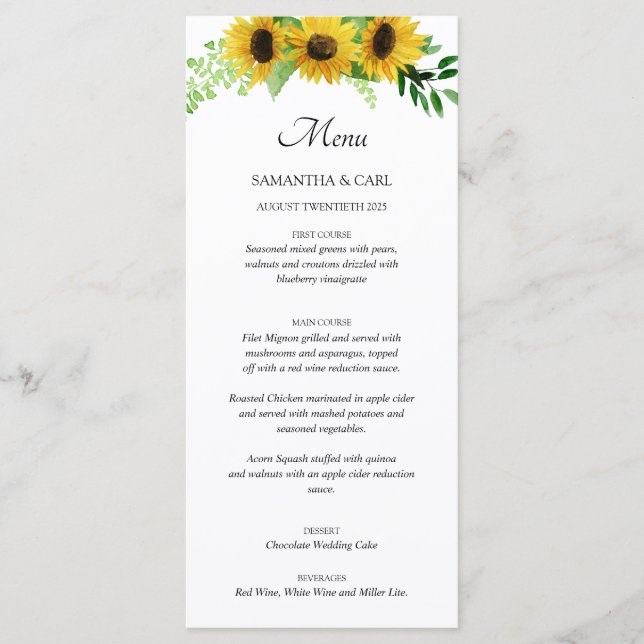 Menu

SAMANTHA & CARL

AUGUST TWENTIETH 2025

FIRST COURSE
Seasoned mixed greens with pears, walnuts and croutons drizzled with blueberry vinaigratte

MAIN COURSE
Filet Mignon grilled and served with mushrooms and asparagus, topped off with a red wine reduction sauce.

Roasted Chicken marinated in apple cider and served with mashed potatoes and seasoned vegetables.

Acorn Squash stuffed with quinoa and walnuts with an apple cider reduction sauce.

DESSERT
Chocolate Wedding Cake

BEVERAGES
Red Wine, White Wine and Miller Lite.